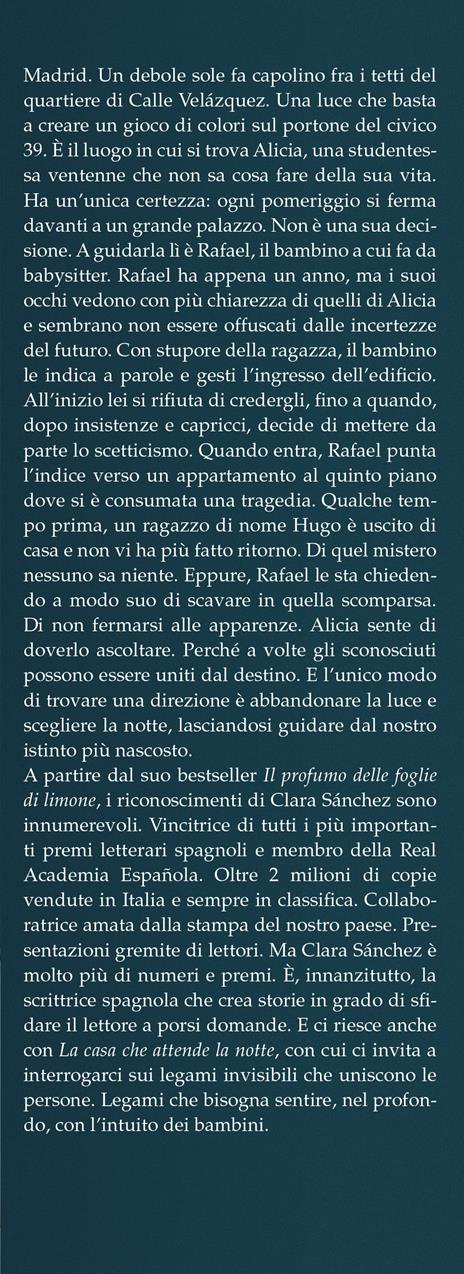 Madrid. Un debole sole fa capolino fra i tetti del quartiere di Calle Velázquez. Una luce che basta a creare un gioco di colori sul portone del civico 39. È il luogo in cui si trova Alicia, una studentessa ventenne che non sa cosa fare della sua vita. Ha un'unica certezza: ogni pomeriggio si ferma davanti a un grande palazzo. Non è una sua decisione. A guidarla lì è Rafael, il bambino a cui fa da babysitter. Rafael ha appena un anno, ma i suoi occhi vedono con più chiarezza di quelli di Alicia e sembrano non essere offuscati dalle incertezze del futuro. Con stupore della ragazza, il bambino le indica a parole e gesti l'ingresso dell'edificio. All'inizio lei si rifiuta di credergli, fino a quando, dopo insistenze e capricci, decide di mettere da parte lo scetticismo. Quando entra, Rafael punta l'indice verso un appartamento al quinto piano dove si è consumata una tragedia. Qualche tempo prima, un ragazzo di nome Hugo è uscito di casa e non vi ha più fatto ritorno. Di quel mistero nessuno sa niente. Eppure, Rafael le sta chiedendo a modo suo di scavare in quella scomparsa. Di non fermarsi alle apparenze. Alicia sente di doverlo ascoltare. Perché a volte gli sconosciuti possono essere uniti dal destino. E l'unico modo di trovare una direzione è abbandonare la luce e scegliere la notte, lasciandosi guidare dal nostro istinto più nascosto.
A partire dal suo bestseller Il profumo delle foglie di limone, i riconoscimenti di Clara Sánchez sono innumerevoli. Vincitrice di tutti i più importanti premi letterari spagnoli e membro della Real Academia Española. Oltre 2 milioni di copie vendute in Italia e sempre in classifica. Collaboratrice amata dalla stampa del nostro paese. Presentazioni gremite di lettori. Ma Clara Sánchez è molto più di numeri e premi. È, innanzitutto, la scrittrice spagnola che crea storie in grado di sfidare il lettore a porsi domande. E ci riesce anche con La casa che attende la notte, con cui ci invita a interrogarci sui legami invisibili che uniscono le persone. Legami che bisogna sentire, nel profondo, con l'intuito dei bambini.